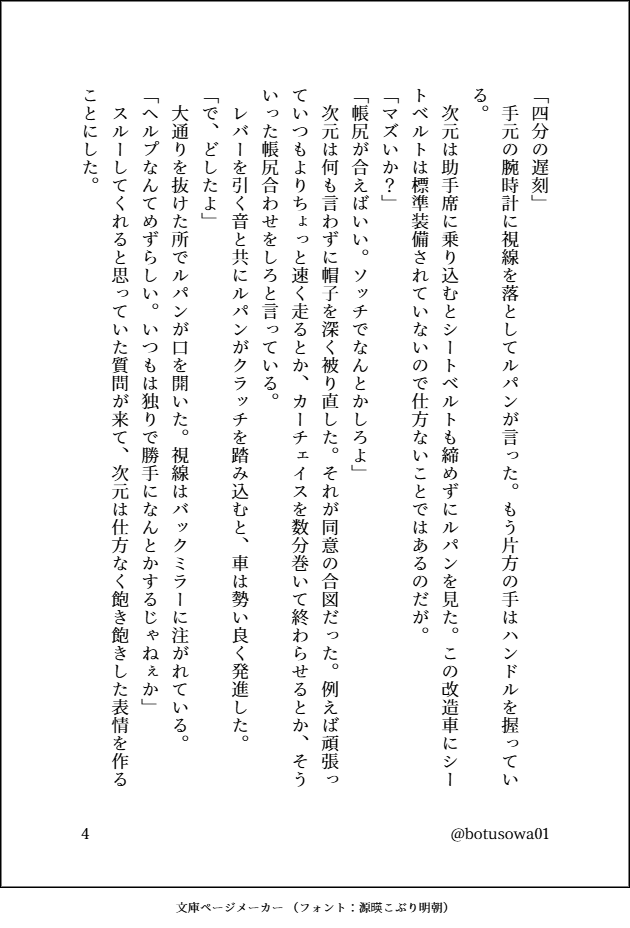 「四分の遅刻」

手元の腕時計に視線を落としてルパンが言った。もう片方の手はハンドルを握っている。

次元は助手席に乗り込むとシートベルトも締めずにルパンを見た。この改造車にシートベルトは標準装備されていないので仕方ないことではあるのだが。

「マズいか？」

「帳尻が合えばいい。ソッチでなんとかしろよ」

次元は何も言わずに帽子を深く被り直した。それが同意の合図だった。例えば頑張っていつもよりちょっと速く走るとか、カーチェイスを数分巻いて終わらせるとか、そういった帳尻合わせをしろと言っている。

レバーを引く音と共にルパンがクラッチを踏み込むと、車は勢い良く発進した。

「で、どしたよ」

大通りを抜けた所でルパンが口を開いた。視線はバックミラーに注がれている。

「ヘルプなんてめずらしい。いつもは独りで勝手になんとかするじゃねぇか」

スルーしてくれると思っていた質問が来て、次元は仕方なく飽き飽きした表情を作ることにした。

4

@botusowa01

文庫ページメーカー（フォント：源暎こぶり明朝）